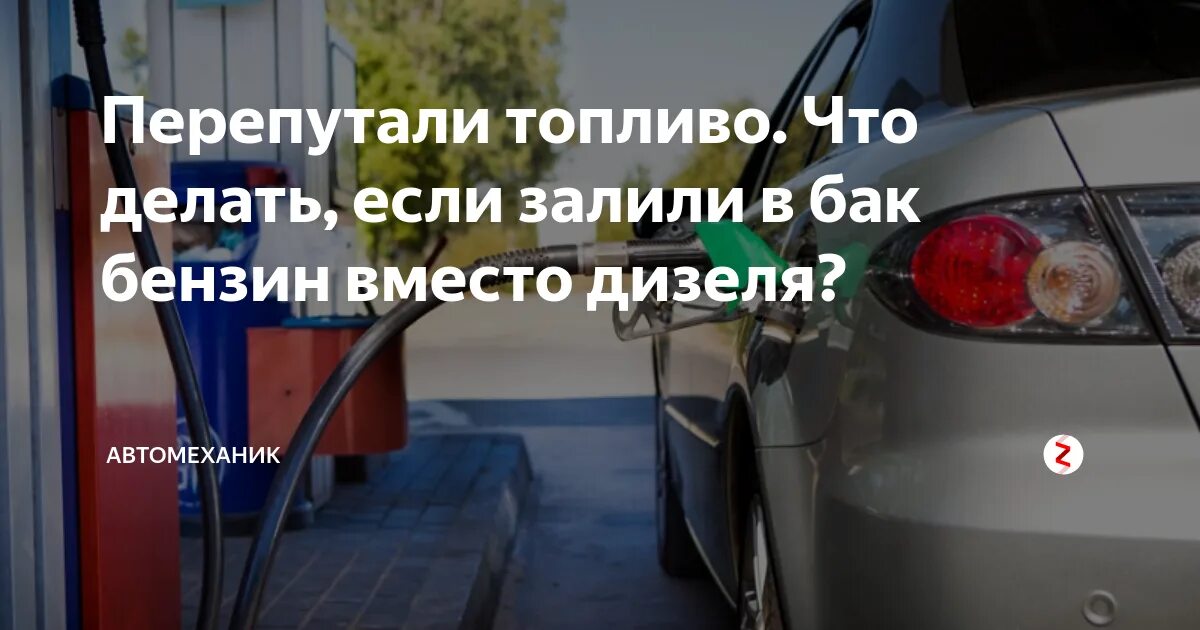 Перепутали топливо. Что делать, если залили в бак бензин вместо дизеля?

АВТОМЕХАНИК